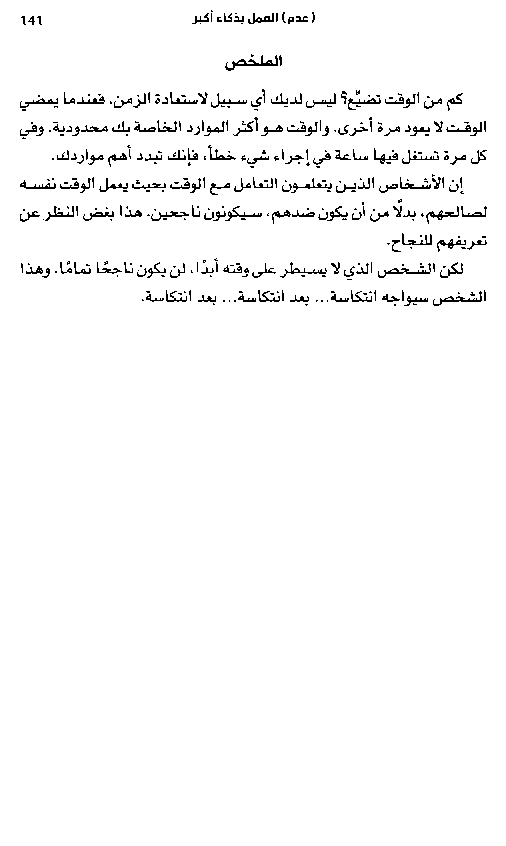 141 (عدم) العمل بذكاء أكبر

الملخص

كم من الوقت تضيّع؟ ليس لديك أي سبيل لاستعادة الزمن. فعندما يمضي الوقت لا يعود مرة أخرى. والوقت هو أكثر الموارد الخاصة بك محدودية. وفي كل مرة تستغل فيها ساعة في إجراء شيء خطأ، فإنك تبدد أهم مواردك.

إن الأشخاص الذين يتعلمون التعامل مع الوقت بحيث يعمل الوقت نفسه لصالحهم، بدلًا من أن يكون ضدهم، سيكونون ناجحين. هذا بغض النظر عن تعريفهم للنجاح.

لكن الشخص الذي لا يسيطر على وقته أبدًا، لن يكون ناجحًا تمامًا. وهذا الشخص سيواجه انتكاسة... بعد انتكاسة... بعد انتكاسة.